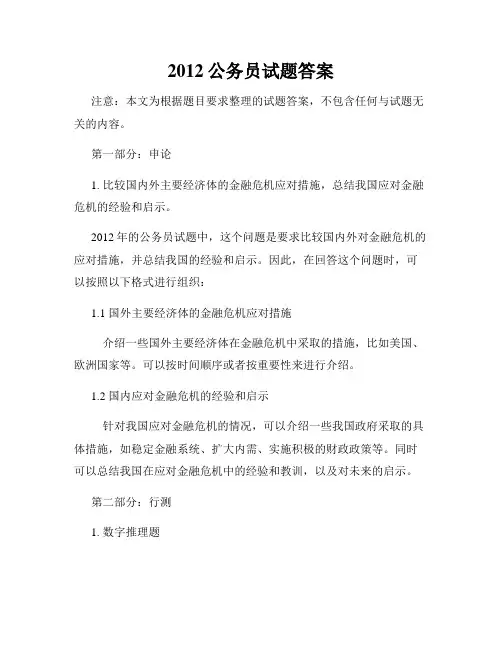 2012 公务员试题答案

注意：本文为根据题目要求整理的试题答案，不包含任何与试题无关的内容。

第一部分：申论

1. 比较国内外主要经济体的金融危机应对措施，总结我国应对金融危机的经验和启示。

2012 年的公务员试题中，这个问题是要求比较国内外对金融危机的应对措施，并总结我国的经验和启示。因此，在回答这个问题时，可以按照以下格式进行组织：

1.1 国外主要经济体的金融危机应对措施

介绍一些国外主要经济体在金融危机中采取的措施，比如美国、欧洲国家等。可以按时间顺序或者按重要性来进行介绍。

1.2 国内应对金融危机的经验和启示

针对我国应对金融危机的情况，可以介绍一些我国政府采取的具体措施，如稳定金融系统、扩大内需、实施积极的财政政策等。同时可以总结我国在应对金融危机中的经验和教训，以及对未来的启示。

第二部分：行测

1. 数字推理题